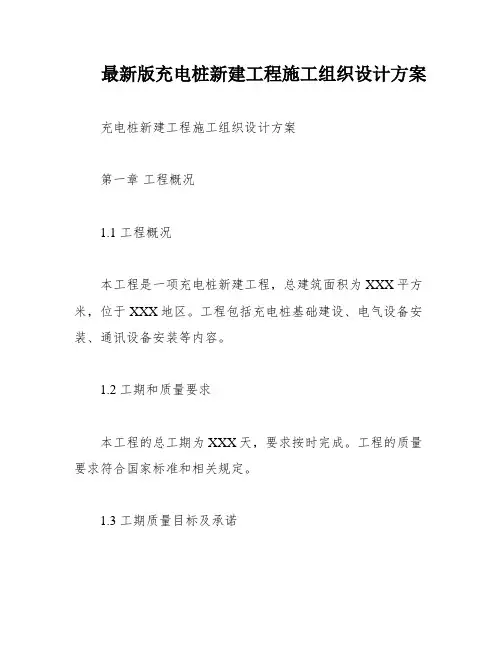 最新版充电桩新建工程施工组织设计方案

充电桩新建工程施工组织设计方案

第一章 工程概况

1.1 工程概况

本工程是一项充电桩新建工程，总建筑面积为 XXX 平方米，位于 XXX 地区。工程包括充电桩基础建设、电气设备安装、通讯设备安装等内容。

1.2 工期和质量要求

本工程的总工期为 XXX 天，要求按时完成。工程的质量要求符合国家标准和相关规定。

1.3 工期质量目标及承诺